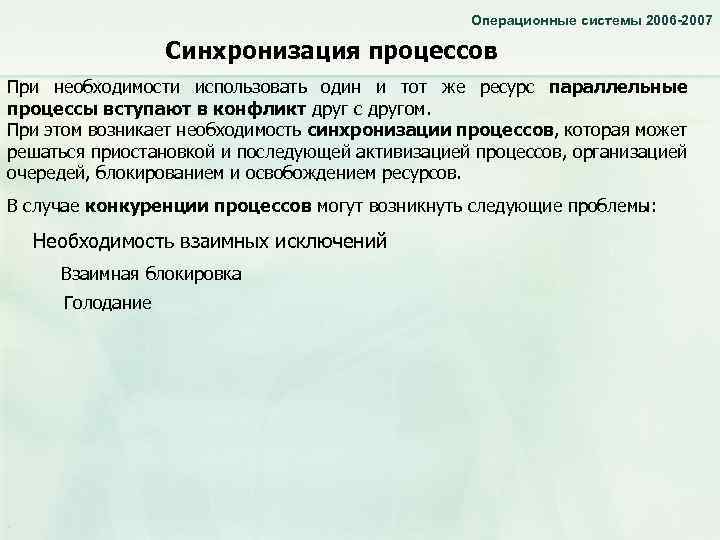 Операционные системы 2006-2007

Синхронизация процессов

При необходимости использовать один и тот же ресурс параллельные процессы вступают в конфликт друг с другом.
При этом возникает необходимость синхронизации процессов, которая может решаться приостановкой и последующей активизацией процессов, организацией очередей, блокированием и освобождением ресурсов.

В случае конкуренции процессов могут возникнуть следующие проблемы:

Необходимость взаимных исключений

Взаимная блокировка

Голодание